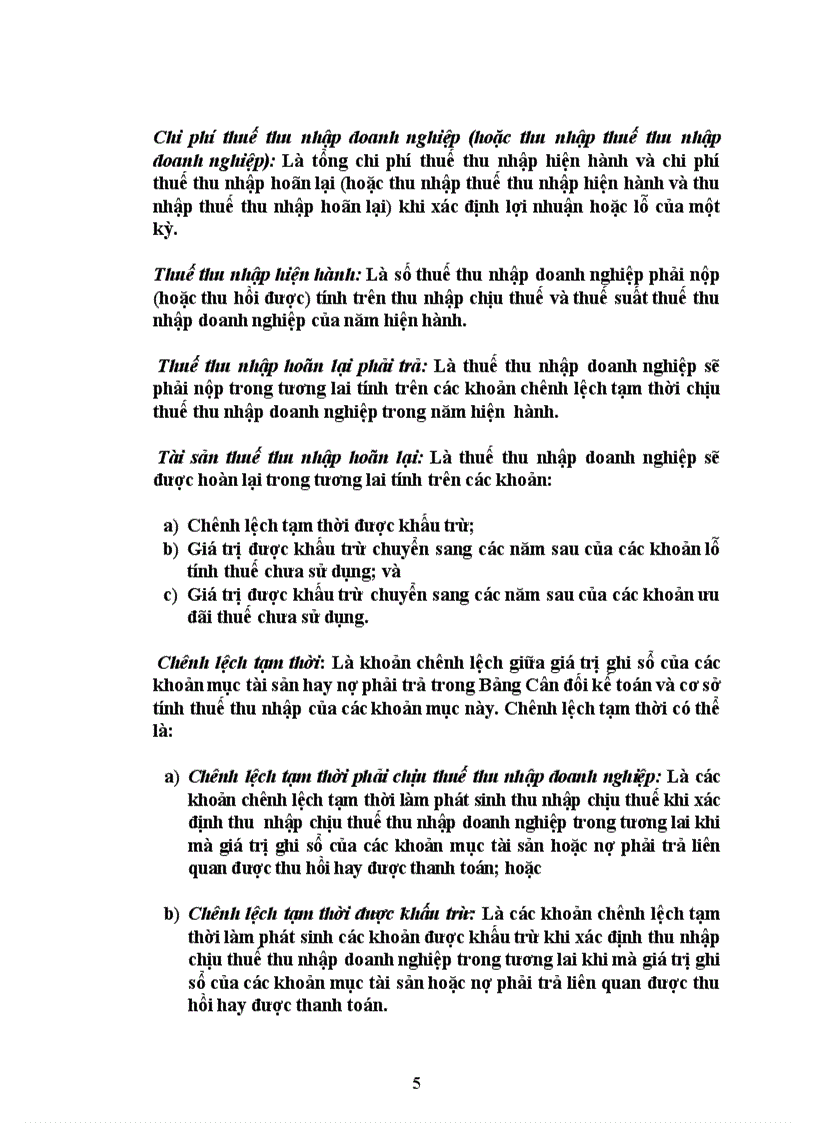 Chi phí thuế thu nhập doanh nghiệp (hoặc thu nhập thuế thu nhập doanh nghiệp): Là tổng chi phí thuế thu nhập hiện hành và chi phí thuế thu nhập hoãn lại (hoặc thu nhập thuế thu nhập hiện hành và thu nhập thuế thu nhập hoãn lại) khi xác định lợi nhuận hoặc lỗ của một kỳ.

Thuế thu nhập hiện hành: Là số thuế thu nhập doanh nghiệp phải nộp (hoặc thu hồi được) tính trên thu nhập chịu thuế và thuế suất thuế thu nhập doanh nghiệp của năm hiện hành.

Thuế thu nhập hoãn lại phải trả: Là thuế thu nhập doanh nghiệp sẽ phải nộp trong tương lai tính trên các khoản chênh lệch tạm thời chịu thuế thu nhập doanh nghiệp trong năm hiện hành.

Tài sản thuế thu nhập hoãn lại: Là thuế thu nhập doanh nghiệp sẽ được hoàn lại trong tương lai tính trên các khoản:

a) Chênh lệch tạm thời được khấu trừ;
b) Giá trị được khấu trừ chuyển sang các năm sau của các khoản lỗ tính thuế chưa sử dụng; và
c) Giá trị được khấu trừ chuyển sang các năm sau của các khoản ưu đãi thuế chưa sử dụng.

Chênh lệch tạm thời: Là khoản chênh lệch giữa giá trị ghi sổ của các khoản mục tài sản hay nợ phải trả trong Bảng Cân đối kế toán và cơ sở tính thuế thu nhập của các khoản mục này. Chênh lệch tạm thời có thể là:

a) Chênh lệch tạm thời phải chịu thuế thu nhập doanh nghiệp: Là các khoản chênh lệch tạm thời làm phát sinh thu nhập chịu thuế khi xác định thu nhập chịu thuế thu nhập doanh nghiệp trong tương lai khi mà giá trị ghi sổ của các khoản mục tài sản hoặc nợ phải trả liên quan được thu hồi hay được thanh toán; hoặc

b) Chênh lệch tạm thời được khấu trừ: Là các khoản chênh lệch tạm thời làm phát sinh các khoản được khấu trừ khi xác định thu nhập chịu thuế thu nhập doanh nghiệp trong tương lai khi mà giá trị ghi sổ của các khoản mục tài sản hoặc nợ phải trả liên quan được thu hồi hay được thanh toán.

5